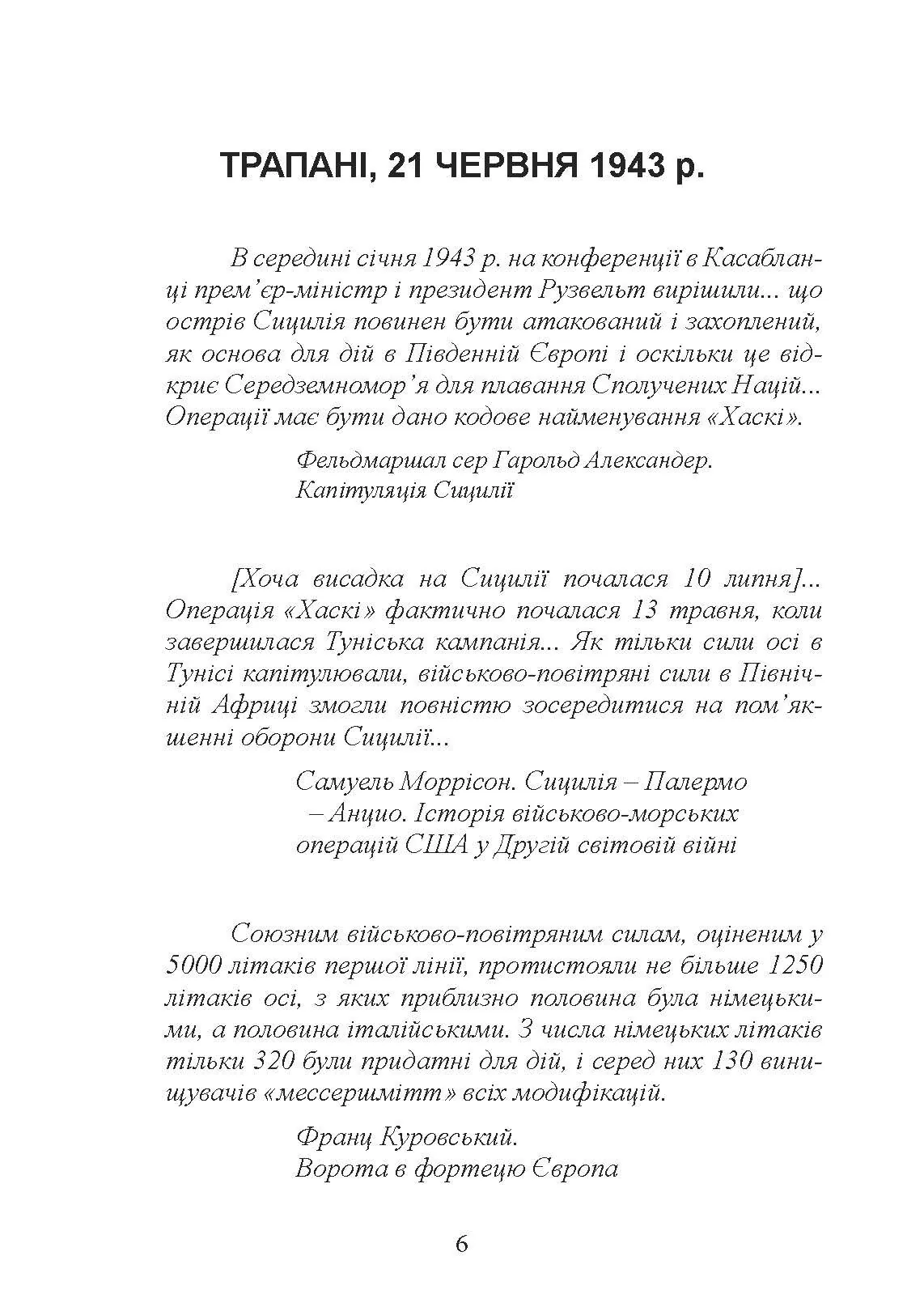 ТРАПАНІ, 21 ЧЕРВНЯ 1943 р.

В середині січня 1943 р. на конференції в Касабланці прем’єр-міністр і президент Рузвельт вирішили... що острів Сицилія повинен бути атакований і захоплений, як основа для дій в Південній Європі і оскільки це відкриє Середземномор’я для плавання Сполучених Націй... Операції має бути дано кодове найменування «Хаскі».

Фельдмаршал сер Гарольд Александер.
Капітуляція Сицилії

[Хоча висадка на Сицилії почалася 10 липня]... Операція «Хаскі» фактично почалася 13 травня, коли завершилася Туніська кампанія... Як тільки сили осі в Тунісі капітулювали, військово-повітряні сили в Північній Африці змогли повністю зосередитися на пом’якшенні оборони Сицилії...

Самуель Моррісон. Сицилія – Палермо – Анцио. Історія військово-морських операцій США у Другій світовій війні

Союзним військово-повітряним силам, оціненим у 5000 літаків першої лінії, протистояли не більше 1250 літаків осі, з яких приблизно половина була німецькими, а половина італійськими. З числа німецьких літаків тільки 320 були придатні для дій, і серед них 130 винищувачів «мессершмітт» всіх модифікацій.

Франц Куровський.
Ворота в фортецю Європа

6